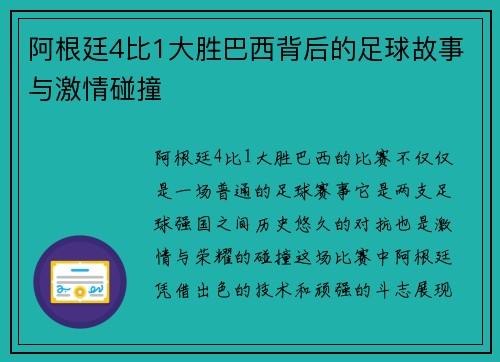 阿根廷4比1大胜巴西背后的足球故事与激情碰撞

阿根廷4比1大胜巴西的比赛不仅仅是一场普通的足球赛事它是两支足球强国之间历史悠久的对抗也是激情与荣耀的碰撞这场比赛中阿根廷凭借出色的技术和顽强的斗志展现